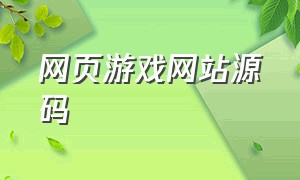 网页游戏网站源码